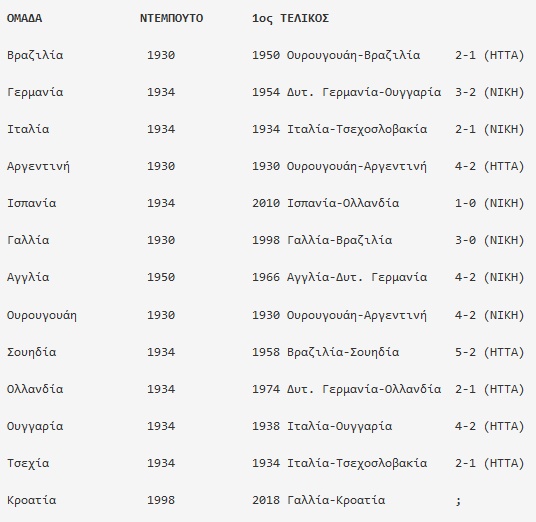 | ΟΜΑΔΑ | ΝΤΕΜΠΟΥΤΟ | 1ος ΤΕΛΙΚΟΣ | |
|---|---|---|---|
| Βραζιλία | 1930 | 1950 Ουρουγουάη-Βραζιλία | 2-1 (ΗΤΤΑ) |
| Γερμανία | 1934 | 1954 Δυτ. Γερμανία-Ουγγαρία | 3-2 (ΝΙΚΗ) |
| Ιταλία | 1934 | 1934 Ιταλία-Τσεχοσλοβακία | 2-1 (ΝΙΚΗ) |
| Αργεντινή | 1930 | 1930 Ουρουγουάη-Αργεντινή | 4-2 (ΗΤΤΑ) |
| Ισπανία | 1934 | 2010 Ισπανία-Ολλανδία | 1-0 (ΝΙΚΗ) |
| Γαλλία | 1930 | 1998 Γαλλία-Βραζιλία | 3-0 (ΝΙΚΗ) |
| Αγγλία | 1950 | 1966 Αγγλία-Δυτ. Γερμανία | 4-2 (ΝΙΚΗ) |
| Ουρουγουάη | 1930 | 1930 Ουρουγουάη-Αργεντινή | 4-2 (ΝΙΚΗ) |
| Σουηδία | 1934 | 1958 Βραζιλία-Σουηδία | 5-2 (ΗΤΤΑ) |
| Ολλανδία | 1934 | 1974 Δυτ. Γερμανία-Ολλανδία | 2-1 (ΗΤΤΑ) |
| Ουγγαρία | 1934 | 1938 Ιταλία-Ουγγαρία | 4-2 (ΗΤΤΑ) |
| Τσεχία | 1934 | 1934 Ιταλία-Τσεχοσλοβακία | 2-1 (ΗΤΤΑ) |
| Κροατία | 1998 | 2018 Γαλλία-Κροατία | ; |